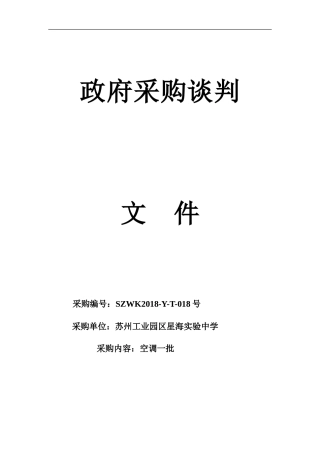 政府采购谈判

文　件

采购编号：SZWK2018-Y-T-018 号

采购单位：苏州工业园区星海实验中学

采购内容：空调一批